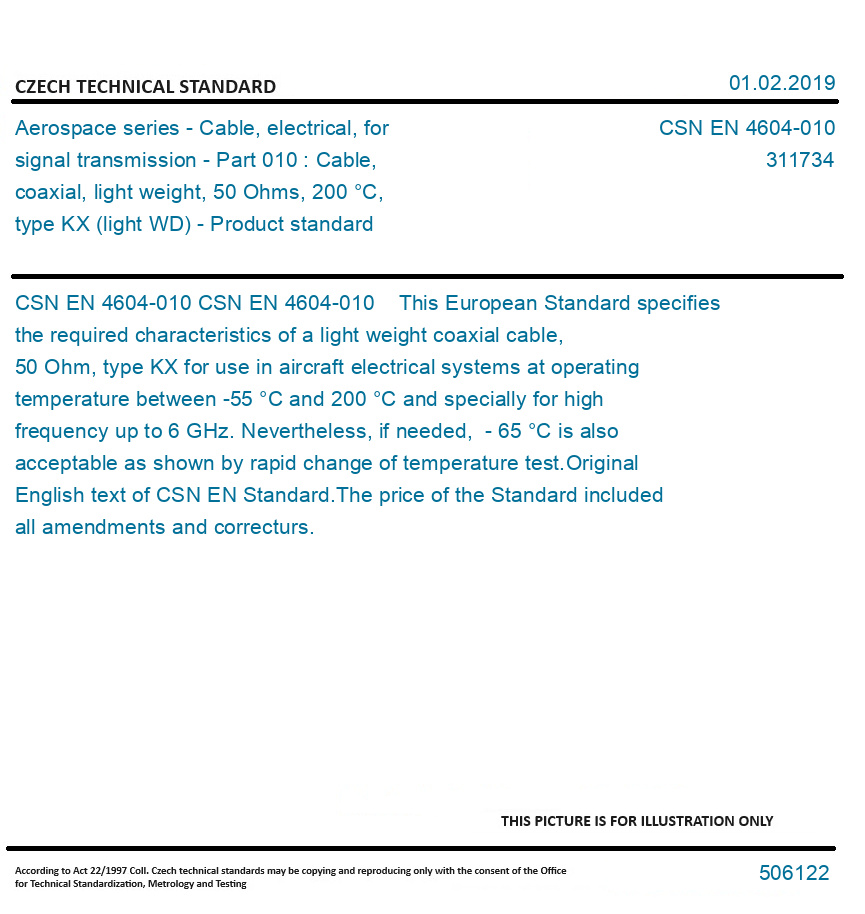 CZECH TECHNICAL STANDARD

01.02.2019

Aerospace series - Cable, electrical, for signal transmission - Part 010 : Cable, coaxial, light weight, 50 Ohms, 200 °C, type KX (light WD) - Product standard

CSN EN 4604-010
311734

CSN EN 4604-010 CSN EN 4604-010 This European Standard specifies the required characteristics of a light weight coaxial cable, 50 Ohm, type KX for use in aircraft electrical systems at operating temperature between -55 °C and 200 °C and specially for high frequency up to 6 GHz. Nevertheless, if needed, - 65 °C is also acceptable as shown by rapid change of temperature test.Original English text of CSN EN Standard.The price of the Standard included all amendments and correcturs.

THIS PICTURE IS FOR ILLUSTRATION ONLY

According to Act 22/1997 Coll. Czech technical standards may be copying and reproducing only with the consent of the Office for Technical Standardization, Metrology and Testing

506122